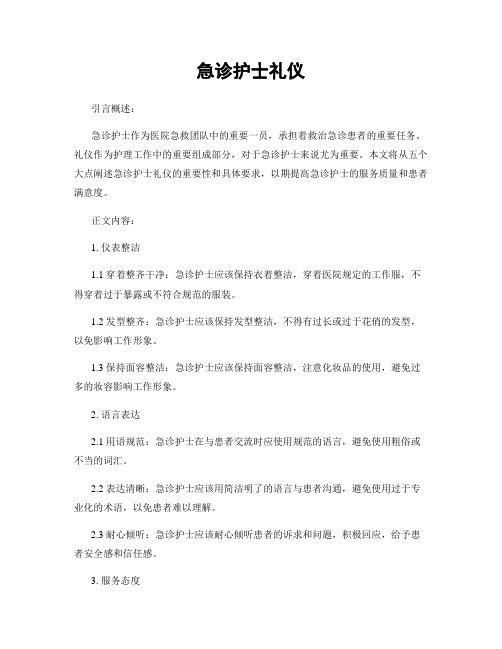 急诊护士礼仪

引言概述：

急诊护士作为医院急救团队中的重要一员，承担着救治急诊患者的重要任务。礼仪作为护理工作中的重要组成部分，对于急诊护士来说尤为重要。本文将从五个大点阐述急诊护士礼仪的重要性和具体要求，以期提高急诊护士的服务质量和患者满意度。

正文内容：

1. 仪表整洁

1.1 穿着整齐干净：急诊护士应该保持衣着整洁，穿着医院规定的工作服，不得穿着过于暴露或不符合规范的服装。

1.2 发型整齐：急诊护士应该保持发型整洁，不得有过长或过于花俏的发型，以免影响工作形象。

1.3 保持面容整洁：急诊护士应该保持面容整洁，注意化妆品的使用，避免过多的妆容影响工作形象。

2. 语言表达

2.1 用语规范：急诊护士在与患者交流时应使用规范的语言，避免使用粗俗或不当的词汇。

2.2 表达清晰：急诊护士应该用简洁明了的语言与患者沟通，避免使用过于专业化的术语，以免患者难以理解。

2.3 耐心倾听：急诊护士应该耐心倾听患者的诉求和问题，积极回应，给予患者安全感和信任感。

3. 服务态度